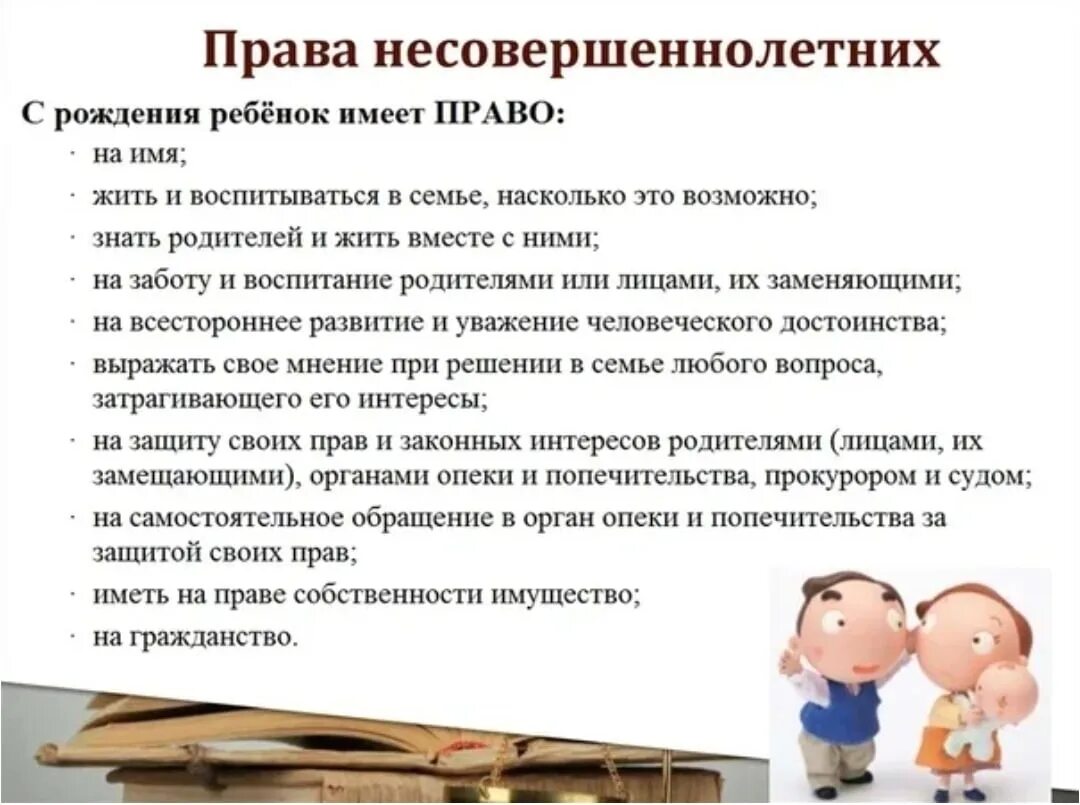 Права несовершеннолетних

С рождения ребёнок имеет ПРАВО:

· на имя;

· жить и воспитываться в семье, насколько это возможно;

· знать родителей и жить вместе с ними;

· на заботу и воспитание родителями или лицами, их заменяющими;

· на всестороннее развитие и уважение человеческого достоинства;

· выражать свое мнение при решении в семье любого вопроса, затрагивающего его интересы;

· на защиту своих прав и законных интересов родителями (лицами, их замещающими), органами опеки и попечительства, прокурором и судом;

· на самостоятельное обращение в орган опеки и попечительства за защитой своих прав;

· иметь на праве собственности имущество;

· на гражданство.